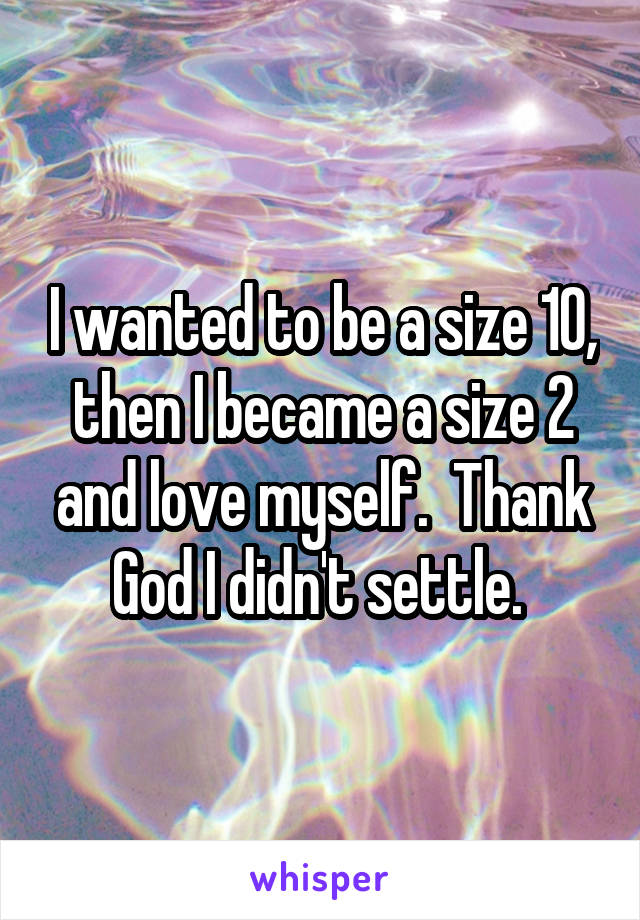 I wanted to be a size 10, then I became a size 2 and love myself.  Thank God I didn't settle.

whisper